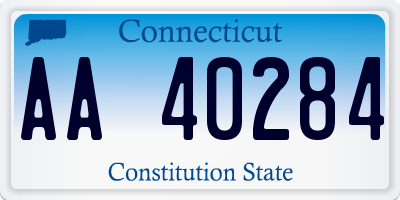 Connecticut

AA 40284

Constitution State